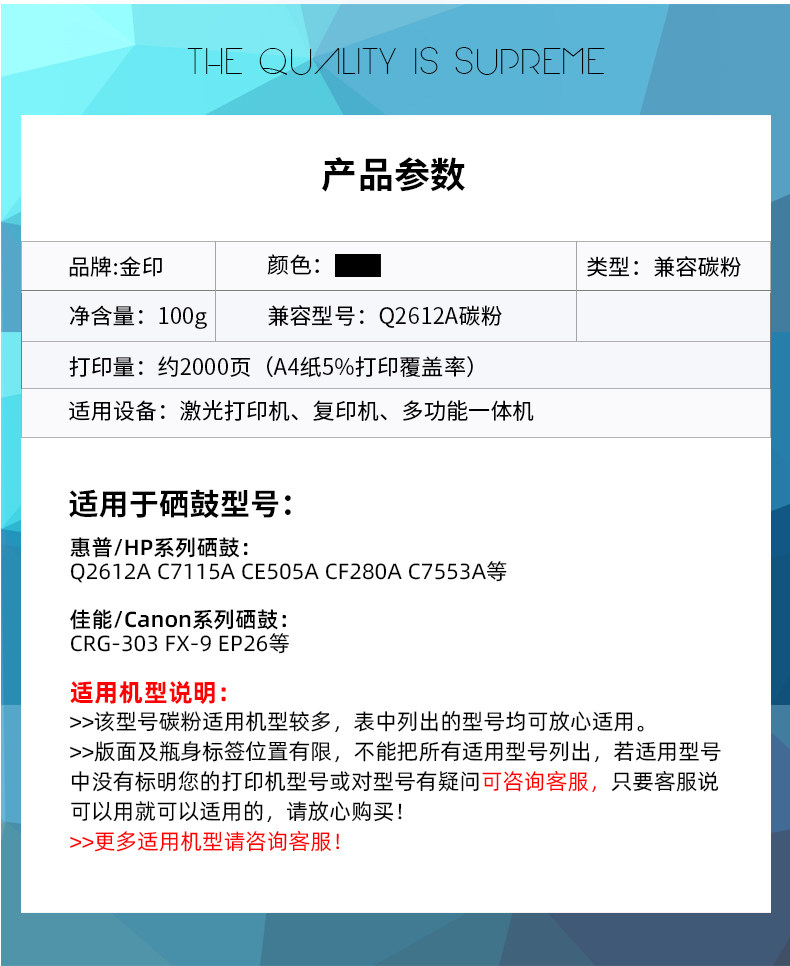 THE QUALITY IS SUPREME

产品参数

| 品牌:金印 | 颜色： | 类型：兼容碳粉 |
|---|---|---|
| 净含量：100g | 兼容型号：Q2612A碳粉 | |
| 打印量：约2000页（A4纸5%打印覆盖率） | | |
| 适用设备：激光打印机、复印机、多功能一体机 | | |

适用于硒鼓型号：

惠普/HP系列硒鼓：
Q2612A C7115A CE505A CF280A C7553A等

佳能/Canon系列硒鼓：
CRG-303 FX-9 EP26等

适用机型说明：
>>该型号碳粉适用机型较多，表中列出的型号均可放心适用。
>>版面及瓶身标签位置有限，不能把所有适用型号列出，若适用型号中没有标明您的打印机型号或对型号有疑问可咨询客服，只要客服说可以用就可以适用的，请放心购买！
>>更多适用机型请咨询客服！